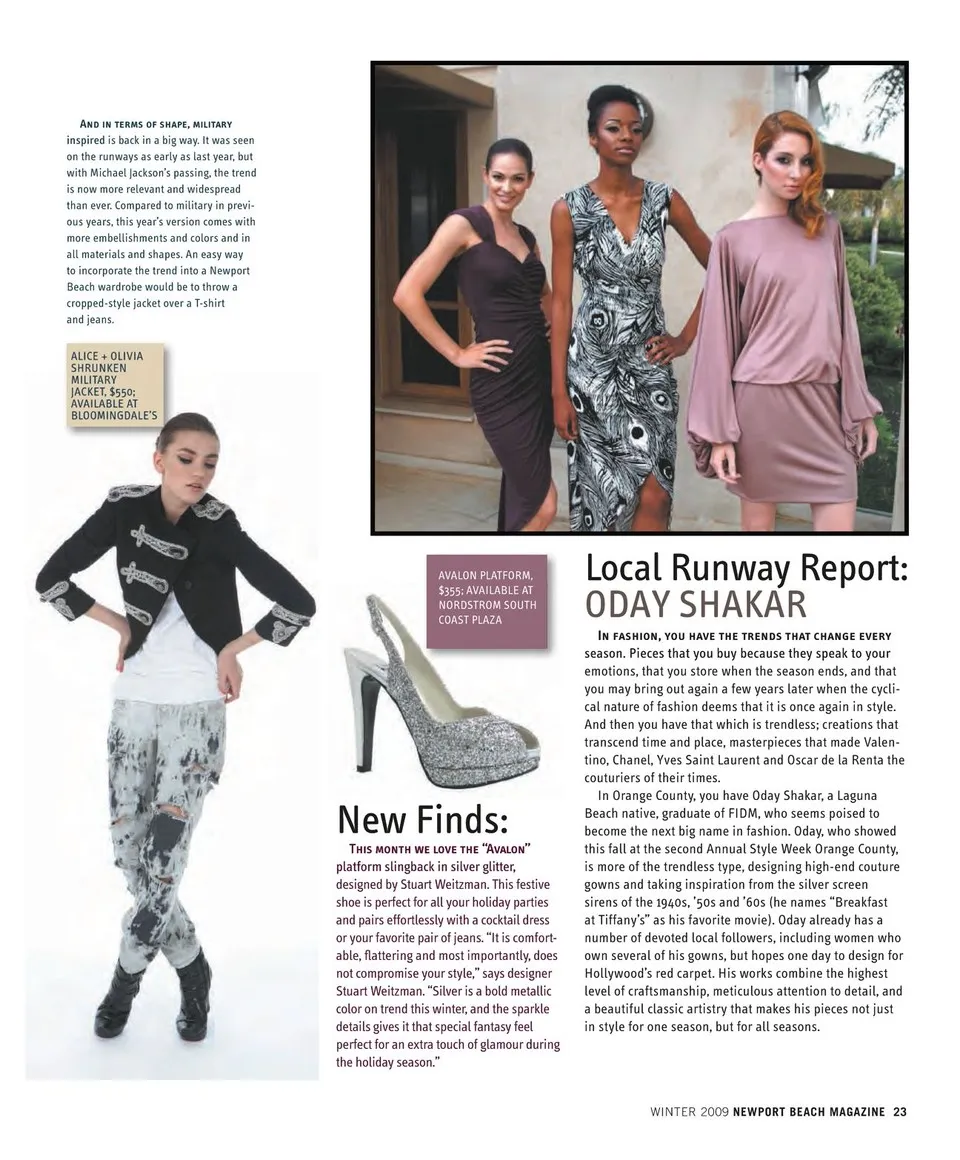 AND IN TERMS OF SHAPE, MILITARY inspired is back in a big way. It was seen on the runways as early as last year, but with Michael Jackson's passing, the trend is now more relevant and widespread than ever. Compared to military in previous years, this year's version comes with more embellishments and colors and in all materials and shapes. An easy way to incorporate the trend into a Newport Beach wardrobe would be to throw a cropped-style jacket over a T-shirt and jeans.

ALICE + OLIVIA SHRUNKEN MILITARY JACKET, $550; AVAILABLE AT BLOOMINGDALE'S

AVALON PLATFORM, $355; AVAILABLE AT NORDSTROM SOUTH COAST PLAZA

New Finds:

THIS MONTH WE LOVE THE "AVALON" platform slingback in silver glitter, designed by Stuart Weitzman. This festive shoe is perfect for all your holiday parties and pairs effortlessly with a cocktail dress or your favorite pair of jeans. "It is comfortable, flattering and most importantly, does not compromise your style," says designer Stuart Weitzman. "Silver is a bold metallic color on trend this winter, and the sparkle details gives it that special fantasy feel perfect for an extra touch of glamour during the holiday season."

Local Runway Report: ODAY SHAKAR

IN FASHION, YOU HAVE THE TRENDS THAT CHANGE EVERY season. Pieces that you buy because they speak to your emotions, that you store when the season ends, and that you may bring out again a few years later when the cyclical nature of fashion deems that it is once again in style. And then you have that which is trendless; creations that transcend time and place, masterpieces that made Valentino, Chanel, Yves Saint Laurent and Oscar de la Renta the couturiers of their times.

In Orange County, you have Oday Shakar, a Laguna Beach native, graduate of FIDM, who seems poised to become the next big name in fashion. Oday, who showed this fall at the second Annual Style Week Orange County, is more of the trendless type, designing high-end couture gowns and taking inspiration from the silver screen sirens of the 1940s, '50s and '60s (he names "Breakfast at Tiffany's" as his favorite movie). Oday already has a number of devoted local followers, including women who own several of his gowns, but hopes one day to design for Hollywood's red carpet. His works combine the highest level of craftsmanship, meticulous attention to detail, and a beautiful classic artistry that makes his pieces not just in style for one season, but for all seasons.

WINTER 2009 NEWPORT BEACH MAGAZINE 23